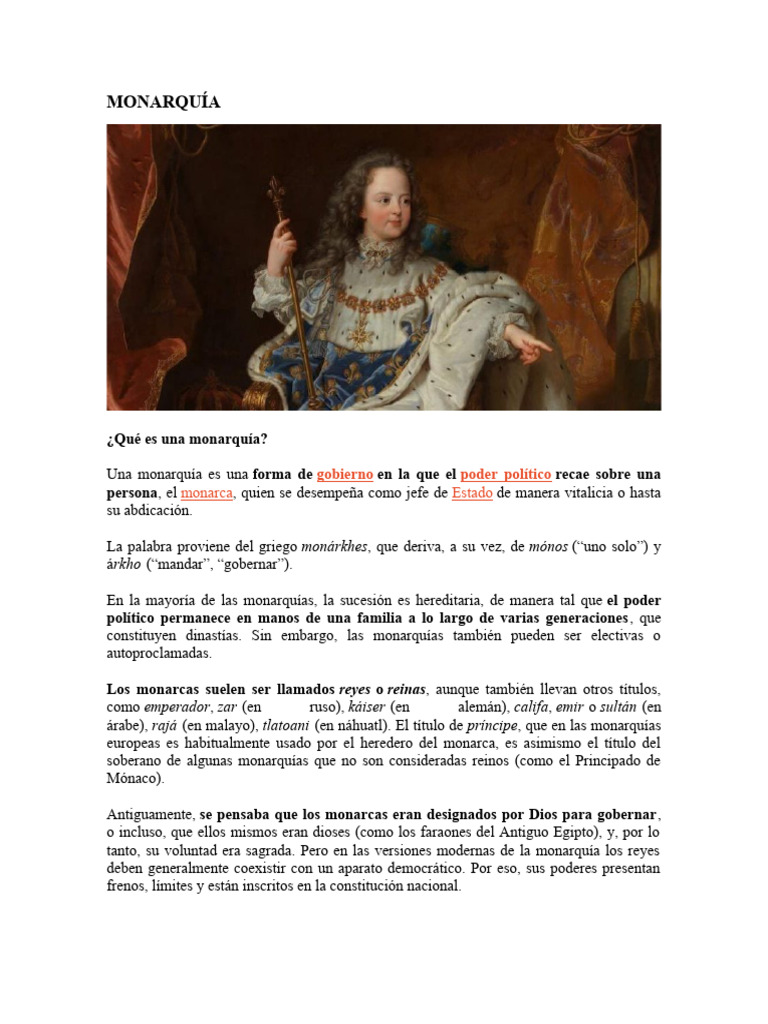 MONARQUÍA

¿Qué es una monarquía?

Una monarquía es una forma de gobierno en la que el poder político recae sobre una persona, el monarca, quien se desempeña como jefe de Estado de manera vitalicia o hasta su abdicación.

La palabra proviene del griego monárkhes, que deriva, a su vez, de mónos ("uno solo") y árkho ("mandar", "gobernar").

En la mayoría de las monarquías, la sucesión es hereditaria, de manera tal que el poder político permanece en manos de una familia a lo largo de varias generaciones, que constituyen dinastías. Sin embargo, las monarquías también pueden ser electivas o autoproclamadas.

Los monarcas suelen ser llamados reyes o reinas, aunque también llevan otros títulos, como emperador, zar (en ruso), káiser (en alemán), califa, emir o sultán (en árabe), rajá (en malayo), tlatoani (en náhuatl). El título de príncipe, que en las monarquías europeas es habitualmente usado por el heredero del monarca, es asimismo el título del soberano de algunas monarquías que no son consideradas reinos (como el Principado de Mónaco).

Antiguamente, se pensaba que los monarcas eran designados por Dios para gobernar, o incluso, que ellos mismos eran dioses (como los faraones del Antiguo Egipto), y, por lo tanto, su voluntad era sagrada. Pero en las versiones modernas de la monarquía los reyes deben generalmente coexistir con un aparato democrático. Por eso, sus poderes presentan frenos, límites y están inscritos en la constitución nacional.